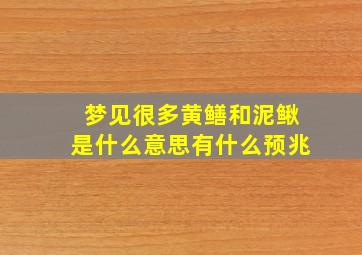 梦见很多黄鳝和泥鳅
是什么意思有什么预兆